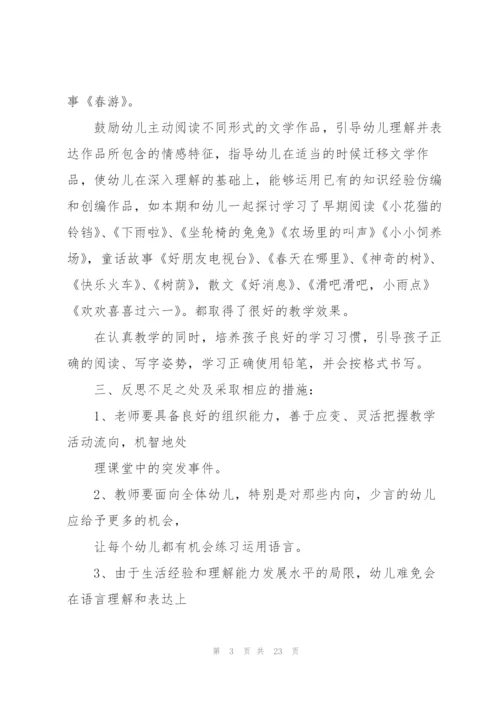 事《春游》。

鼓励幼儿主动阅读不同形式的文学作品，引导幼儿理解并表达作品所包含的情感特征，指导幼儿在适当的时候迁移文学作品，使幼儿在深入理解的基础上，能够运用已有的知识经验仿编和创编作品，如本期和幼儿一起探讨学习了早期阅读《小花猫的铃铛》、《下雨啦》、《坐轮椅的兔兔》《农场里的叫声》《小小饲养场》，童话故事《好朋友电视台》、《春天在哪里》、《神奇的树》、《快乐火车》、《树荫》，散文《好消息》、《滑吧滑吧，小雨点》《欢欢喜喜过六一》。都取得了很好的教学效果。

在认真教学的同时，培养孩子良好的学习习惯，引导孩子正确的阅读、写字姿势，学习正确使用铅笔，并会按格式书写。

三、反思不足之处及采取相应的措施：

1、老师要具备良好的组织能力，善于应变、灵活把握教学活动流向，机智地处

理课堂中的突发事件。

2、教师要面向全体幼儿，特别是对那些内向，少言的幼儿应给予更多的机会，

让每个幼儿都有机会练习运用语言。

3、由于生活经验和理解能力发展水平的局限，幼儿难免会在语言理解和表达上

第 3 页 共 23 页